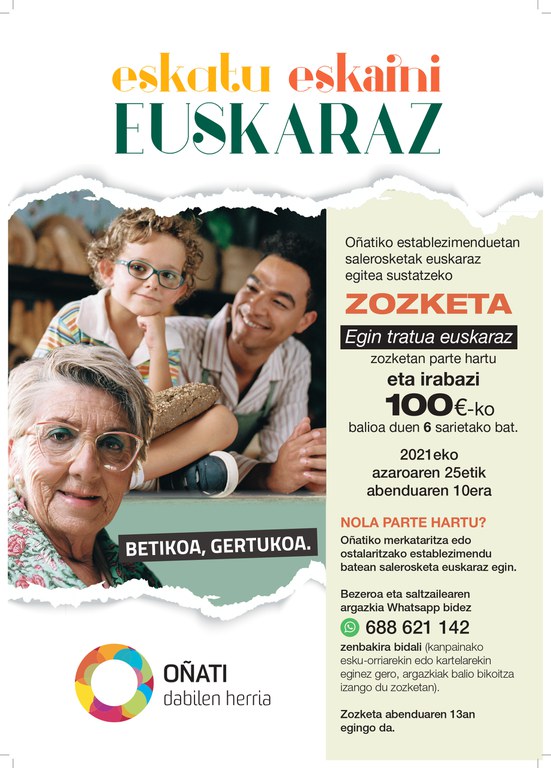 eskatu eskaini
EUSKARAZ

BETIKOA, GERTUKOA.

Oñatiko establezimenduetan salerosketak euskaraz egitea sustatzeko

ZOZKETA

Egin tratua euskaraz

zozketan parte hartu

eta irabazi

100€-ko

balioa duen 6 sarietako bat.

2021eko
azaroaren 25etik
abenduaren 10era

NOLA PARTE HARTU?

Oñatiko merkataritza edo ostalaritzako establezimendu batean salerosketa euskaraz egin.

Bezeroa eta saltzailearen argazkia Whatsapp bidez

688 621 142

zenbakira bidali (kanpainako esku-orriarekin edo kartelarekin eginez gero, argazkiak balio bikoitza izango du zozketan).

Zozketa abenduaren 13an egingo da.

OÑATI
dabilen herria